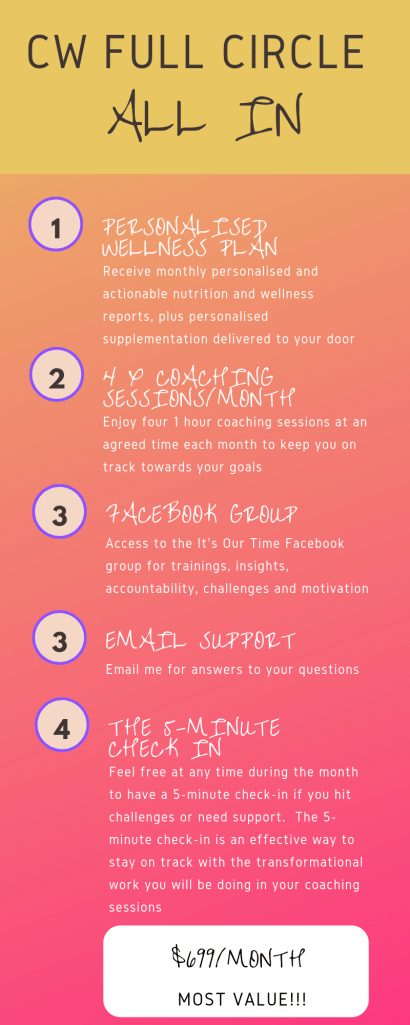 CW FULL CIRCLE
ALL IN

1
PERSONALISED WELLNESS PLAN
Receive monthly personalised and actionable nutrition and wellness reports, plus personalised supplementation delivered to your door

2
4 X COACHING SESSIONS/MONTH
Enjoy four 1 hour coaching sessions at an agreed time each month to keep you on track towards your goals

3
FACEBOOK GROUP
Access to the It's Our Time Facebook group for trainings, insights, accountability, challenges and motivation

3
EMAIL SUPPORT
Email me for answers to your questions

4
THE 5-MINUTE CHECK IN
Feel free at any time during the month to have a 5-minute check-in if you hit challenges or need support. The 5-minute check-in is an effective way to stay on track with the transformational work you will be doing in your coaching sessions

$699/MONTH
MOST VALUE!!!